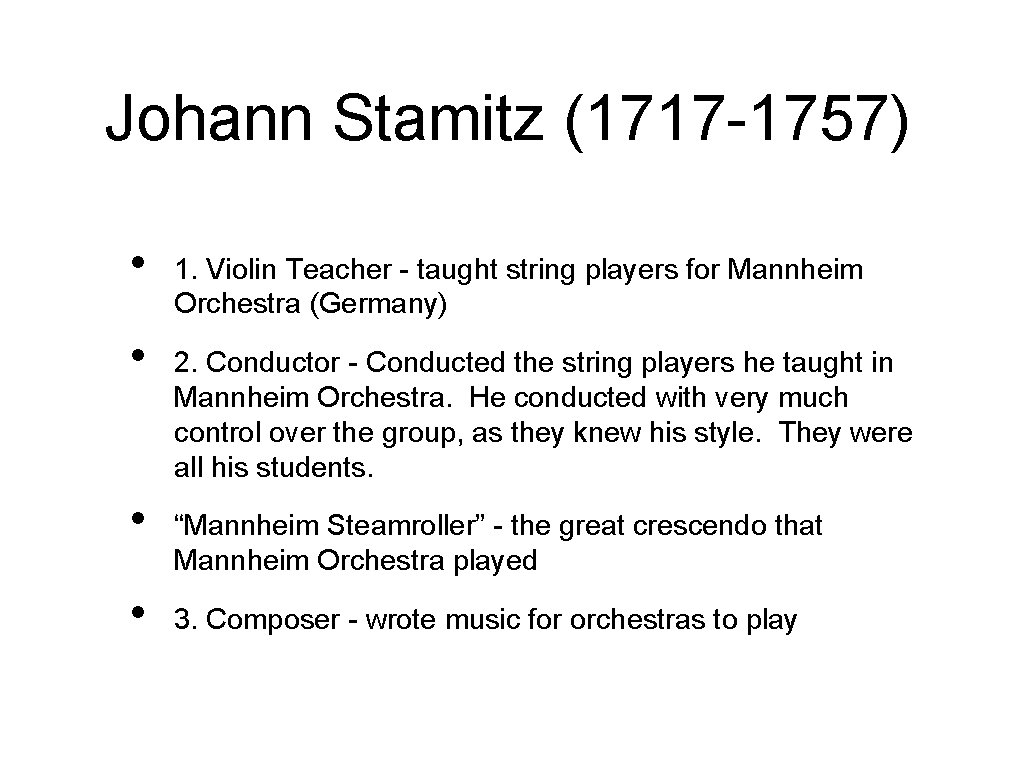 Johann Stamitz (1717-1757)

• 1. Violin Teacher - taught string players for Mannheim Orchestra (Germany)

• 2. Conductor - Conducted the string players he taught in Mannheim Orchestra. He conducted with very much control over the group, as they knew his style. They were all his students.

• "Mannheim Steamroller" - the great crescendo that Mannheim Orchestra played

• 3. Composer - wrote music for orchestras to play